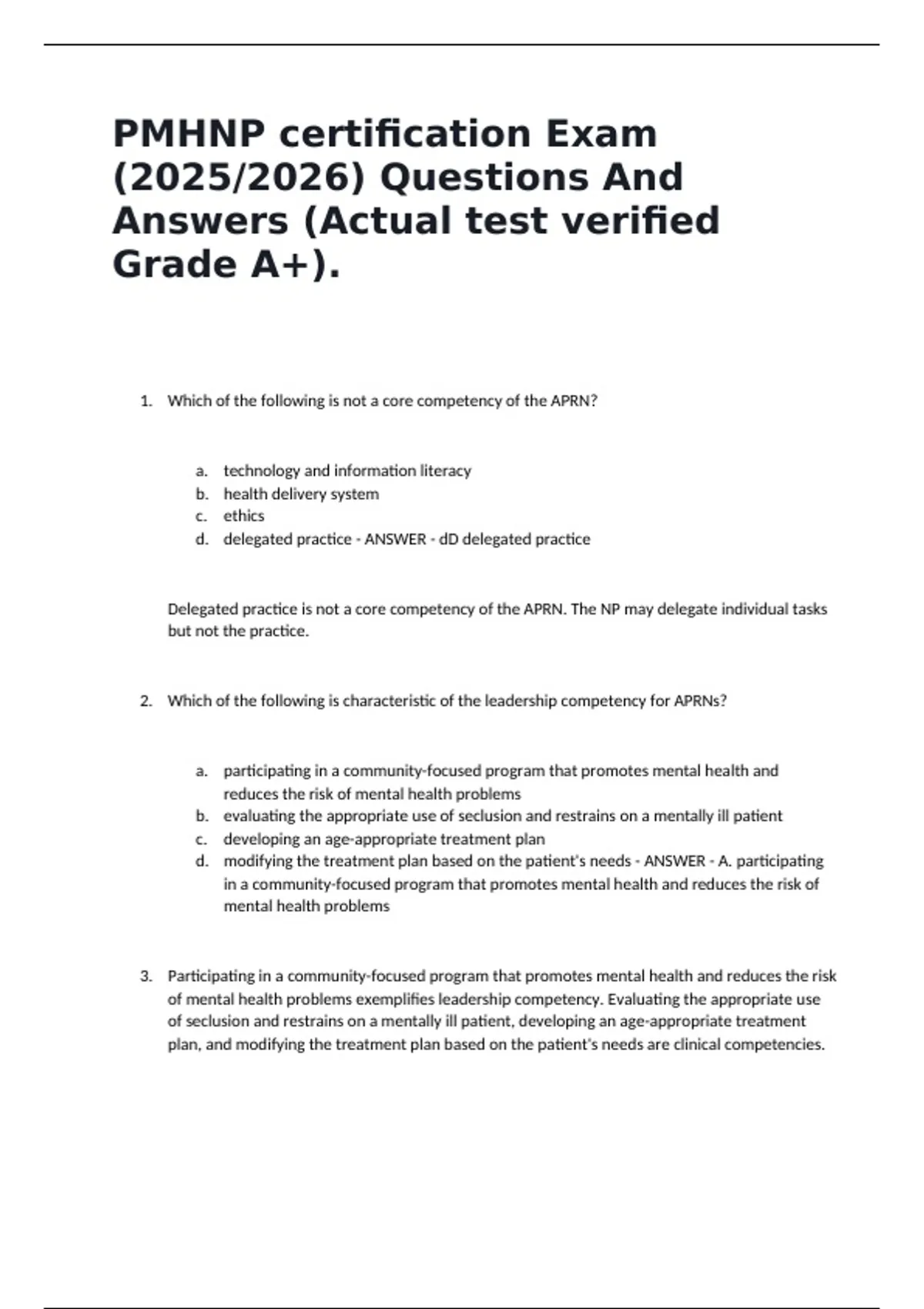 PMHNP certification Exam (2025/2026) Questions And Answers (Actual test verified Grade A+).

1. Which of the following is not a core competency of the APRN?

a. technology and information literacy
b. health delivery system
c. ethics
d. delegated practice - ANSWER - dD delegated practice

Delegated practice is not a core competency of the APRN. The NP may delegate individual tasks but not the practice.

2. Which of the following is characteristic of the leadership competency for APRNs?

a. participating in a community-focused program that promotes mental health and reduces the risk of mental health problems
b. evaluating the appropriate use of seclusion and restrains on a mentally ill patient
c. developing an age-appropriate treatment plan
d. modifying the treatment plan based on the patient's needs - ANSWER - A. participating in a community-focused program that promotes mental health and reduces the risk of mental health problems

3. Participating in a community-focused program that promotes mental health and reduces the risk of mental health problems exemplifies leadership competency. Evaluating the appropriate use of seclusion and restrains on a mentally ill patient, developing an age-appropriate treatment plan, and modifying the treatment plan based on the patient's needs are clinical competencies.